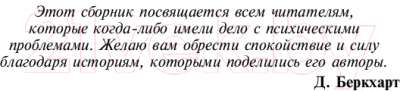 Этот сборник посвящается всем читателям, которые когда-либо имели дело с психическими проблемами. Желаю вам обрести спокойствие и силу благодаря историям, которыми поделились его авторы.

Д. Беркхарт

21vek.by